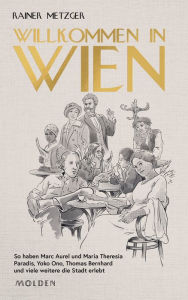 RAINER METZGER

WILLKOMMEN IN WIEN

So haben Marc Aurel und Maria Theresia Paradis, Yoko Ono, Thomas Bernhard und viele weitere die Stadt erlebt

MOLDEN